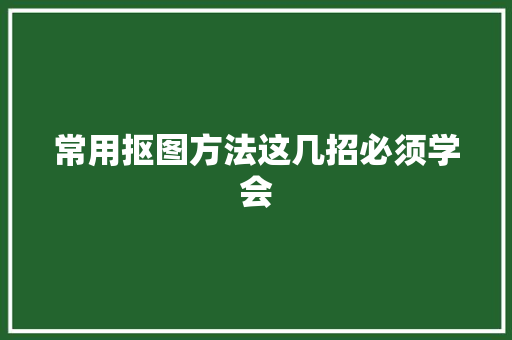 常用抠图方法这几招必须学会